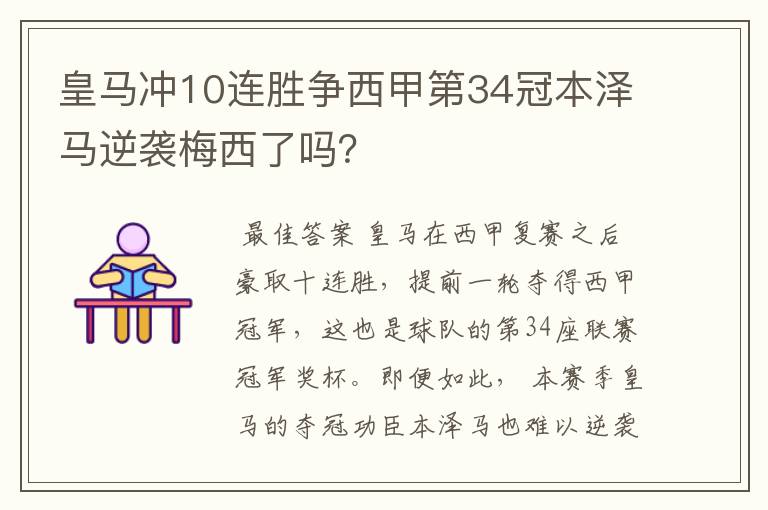 皇马冲10连胜争西甲第34冠本泽马逆袭梅西了吗?

最佳答案 皇马在西甲复赛之后豪取十连胜，提前一轮夺得西甲冠军，这也是球队的第34座联赛冠军奖杯。即便如此，本赛季皇马的夺冠功臣本泽马也难以逆袭